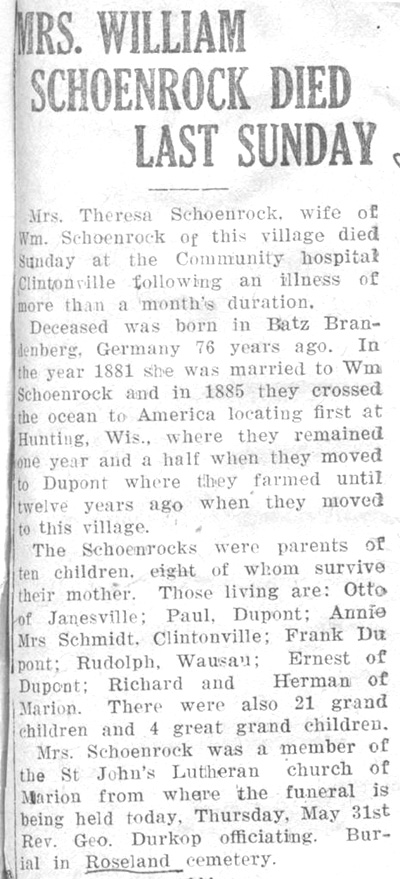 MRS. WILLIAM SCHOENROCK DIED LAST SUNDAY

Mrs. Theresa Schoenrock, wife of Wm. Schoenrock of this village died Sunday at the Community hospital Clintonville following an illness of more than a month's duration.

Deceased was born in Batz Brandenberg, Germany 76 years ago. In the year 1881 she was married to Wm Schoenrock and in 1885 they crossed the ocean to America locating first at Hunting, Wis., where they remained one year and a half when they moved to Dupont where they farmed until twelve years ago when they moved to this village.

The Schoenrocks were parents of ten children, eight of whom survive their mother. Those living are: Otto of Janesville; Paul, Dupont; Annie Mrs Schmidt, Clintonville; Frank Dupont; Rudolph, Wausau; Ernest of Dupont; Richard and Herman of Marion. There were also 21 grand children and 4 great grand children.

Mrs. Schoenrock was a member of the St John's Lutheran church of Marion from where the funeral is being held today, Thursday, May 31st Rev. Geo. Durkop officiating. Burial in Roseland cemetery.